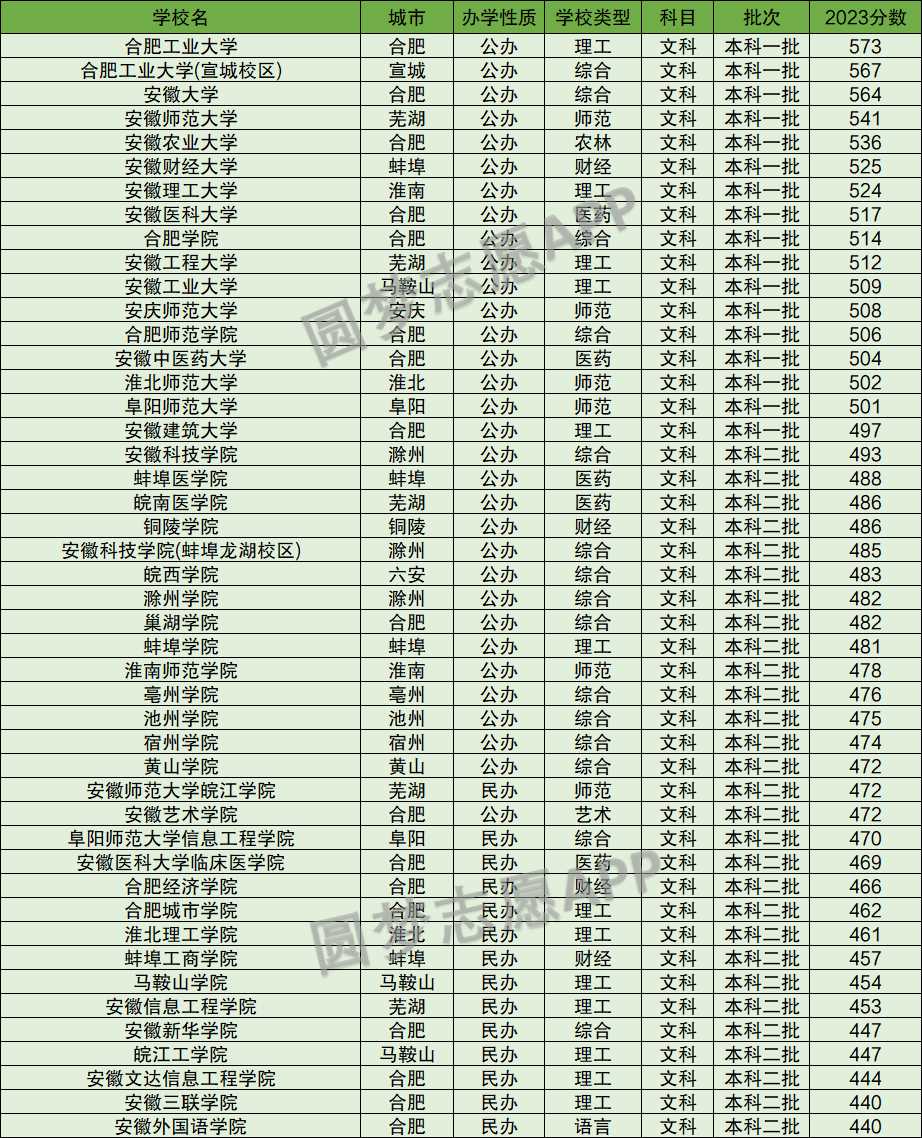 | 学校名 | 城市 | 办学性质 | 学校类型 | 科目 | 批次 | 2023分数 |
|---|---|---|---|---|---|---|
| 合肥工业大学 | 合肥 | 公办 | 理工 | 文科 | 本科一批 | 573 |
| 合肥工业大学(宣城校区) | 宣城 | 公办 | 综合 | 文科 | 本科一批 | 567 |
| 安徽大学 | 合肥 | 公办 | 综合 | 文科 | 本科一批 | 564 |
| 安徽师范大学 | 芜湖 | 公办 | 师范 | 文科 | 本科一批 | 541 |
| 安徽农业大学 | 合肥 | 公办 | 农林 | 文科 | 本科一批 | 536 |
| 安徽财经大学 | 蚌埠 | 公办 | 财经 | 文科 | 本科一批 | 525 |
| 安徽理工大学 | 淮南 | 公办 | 理工 | 文科 | 本科一批 | 524 |
| 安徽医科大学 | 合肥 | 公办 | 医药 | 文科 | 本科一批 | 517 |
| 合肥学院 | 合肥 | 公办 | 综合 | 文科 | 本科一批 | 514 |
| 安徽工程大学 | 芜湖 | 公办 | 理工 | 文科 | 本科一批 | 512 |
| 安徽工业大学 | 马鞍山 | 公办 | 理工 | 文科 | 本科一批 | 509 |
| 安庆师范大学 | 安庆 | 公办 | 师范 | 文科 | 本科一批 | 508 |
| 合肥师范学院 | 合肥 | 公办 | 综合 | 文科 | 本科一批 | 506 |
| 安徽中医药大学 | 合肥 | 公办 | 医药 | 文科 | 本科一批 | 504 |
| 淮北师范大学 | 淮北 | 公办 | 师范 | 文科 | 本科一批 | 502 |
| 阜阳师范大学 | 阜阳 | 公办 | 师范 | 文科 | 本科一批 | 501 |
| 安徽建筑大学 | 合肥 | 公办 | 理工 | 文科 | 本科一批 | 497 |
| 安徽科技学院 | 滁州 | 公办 | 综合 | 文科 | 本科二批 | 493 |
| 蚌埠医学院 | 蚌埠 | 公办 | 医药 | 文科 | 本科二批 | 488 |
| 皖南医学院 | 芜湖 | 公办 | 医药 | 文科 | 本科二批 | 486 |
| 铜陵学院 | 铜陵 | 公办 | 财经 | 文科 | 本科二批 | 486 |
| 安徽科技学院(蚌埠龙湖校区) | 滁州 | 公办 | 综合 | 文科 | 本科二批 | 485 |
| 皖西学院 | 六安 | 公办 | 综合 | 文科 | 本科二批 | 483 |
| 滁州学院 | 滁州 | 公办 | 综合 | 文科 | 本科二批 | 482 |
| 巢湖学院 | 合肥 | 公办 | 综合 | 文科 | 本科二批 | 482 |
| 蚌埠学院 | 蚌埠 | 公办 | 理工 | 文科 | 本科二批 | 481 |
| 淮南师范学院 | 淮南 | 公办 | 师范 | 文科 | 本科二批 | 478 |
| 亳州学院 | 亳州 | 公办 | 综合 | 文科 | 本科二批 | 476 |
| 池州学院 | 池州 | 公办 | 综合 | 文科 | 本科二批 | 475 |
| 宿州学院 | 宿州 | 公办 | 综合 | 文科 | 本科二批 | 474 |
| 黄山学院 | 黄山 | 公办 | 综合 | 文科 | 本科二批 | 472 |
| 安徽师范大学皖江学院 | 芜湖 | 民办 | 师范 | 文科 | 本科二批 | 472 |
| 安徽艺术学院 | 合肥 | 公办 | 艺术 | 文科 | 本科二批 | 472 |
| 阜阳师范大学信息工程学院 | 阜阳 | 民办 | 综合 | 文科 | 本科二批 | 470 |
| 安徽医科大学临床医学院 | 合肥 | 民办 | 医药 | 文科 | 本科二批 | 469 |
| 合肥经济学院 | 合肥 | 民办 | 财经 | 文科 | 本科二批 | 466 |
| 合肥城市学院 | 合肥 | 民办 | 理工 | 文科 | 本科二批 | 462 |
| 淮北理工学院 | 淮北 | 民办 | 理工 | 文科 | 本科二批 | 461 |
| 蚌埠工商学院 | 蚌埠 | 民办 | 财经 | 文科 | 本科二批 | 457 |
| 马鞍山学院 | 马鞍山 | 民办 | 理工 | 文科 | 本科二批 | 454 |
| 安徽信息工程学院 | 芜湖 | 民办 | 理工 | 文科 | 本科二批 | 453 |
| 安徽新华学院 | 合肥 | 民办 | 综合 | 文科 | 本科二批 | 447 |
| 皖江工学院 | 马鞍山 | 民办 | 理工 | 文科 | 本科二批 | 447 |
| 安徽文达信息工程学院 | 合肥 | 民办 | 理工 | 文科 | 本科二批 | 444 |
| 安徽三联学院 | 合肥 | 民办 | 理工 | 文科 | 本科二批 | 440 |
| 安徽外国语学院 | 合肥 | 民办 | 语言 | 文科 | 本科二批 | 440 |

圆梦志愿APP
圆梦志愿APP